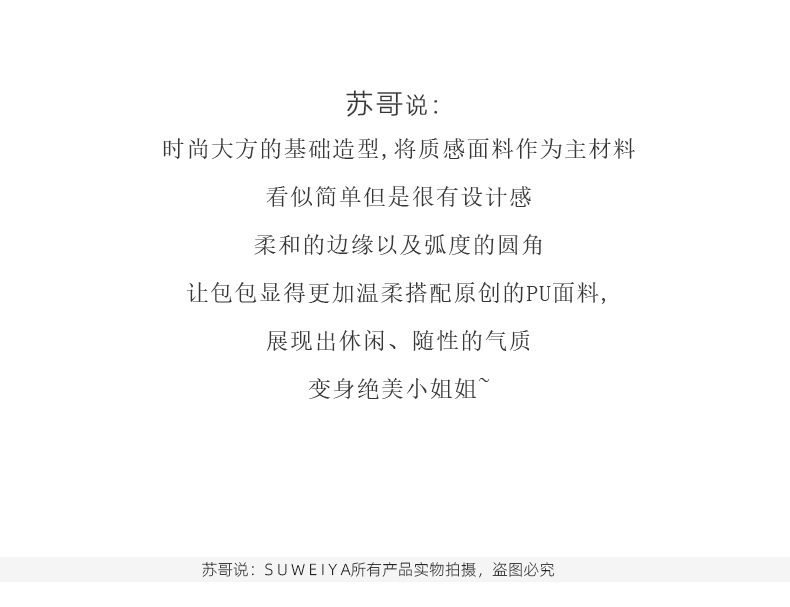 苏哥说:

时尚大方的基础造型,将质感面料作为主材料

看似简单但是很有设计感

柔和的边缘以及弧度的圆角

让包包显得更加温柔搭配原创的PU面料,

展现出休闲、随性的气质

变身绝美小姐姐~

苏哥说：SUWEIYA所有产品实物拍摄，盗图必究